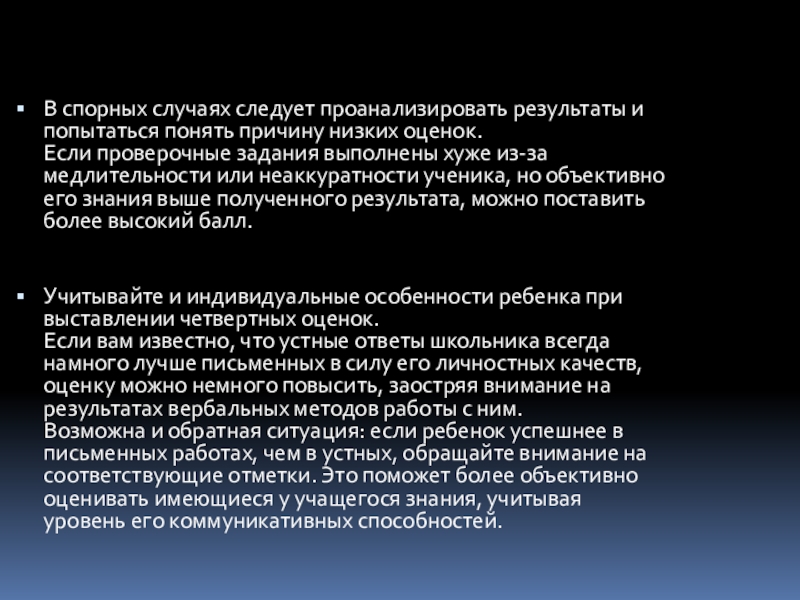 ▪ В спорных случаях следует проанализировать результаты и попытаться понять причину низких оценок.
Если проверочные задания выполнены хуже из-за медлительности или неаккуратности ученика, но объективно его знания выше полученного результата, можно поставить более высокий балл.

▪ Учитывайте и индивидуальные особенности ребенка при выставлении четвертных оценок.
Если вам известно, что устные ответы школьника всегда намного лучше письменных в силу его личностных качеств, оценку можно немного повысить, заостряя внимание на результатах вербальных методов работы с ним.
Возможна и обратная ситуация: если ребенок успешнее в письменных работах, чем в устных, обращайте внимание на соответствующие отметки. Это поможет более объективно оценивать имеющиеся у учащегося знания, учитывая уровень его коммуникативных способностей.